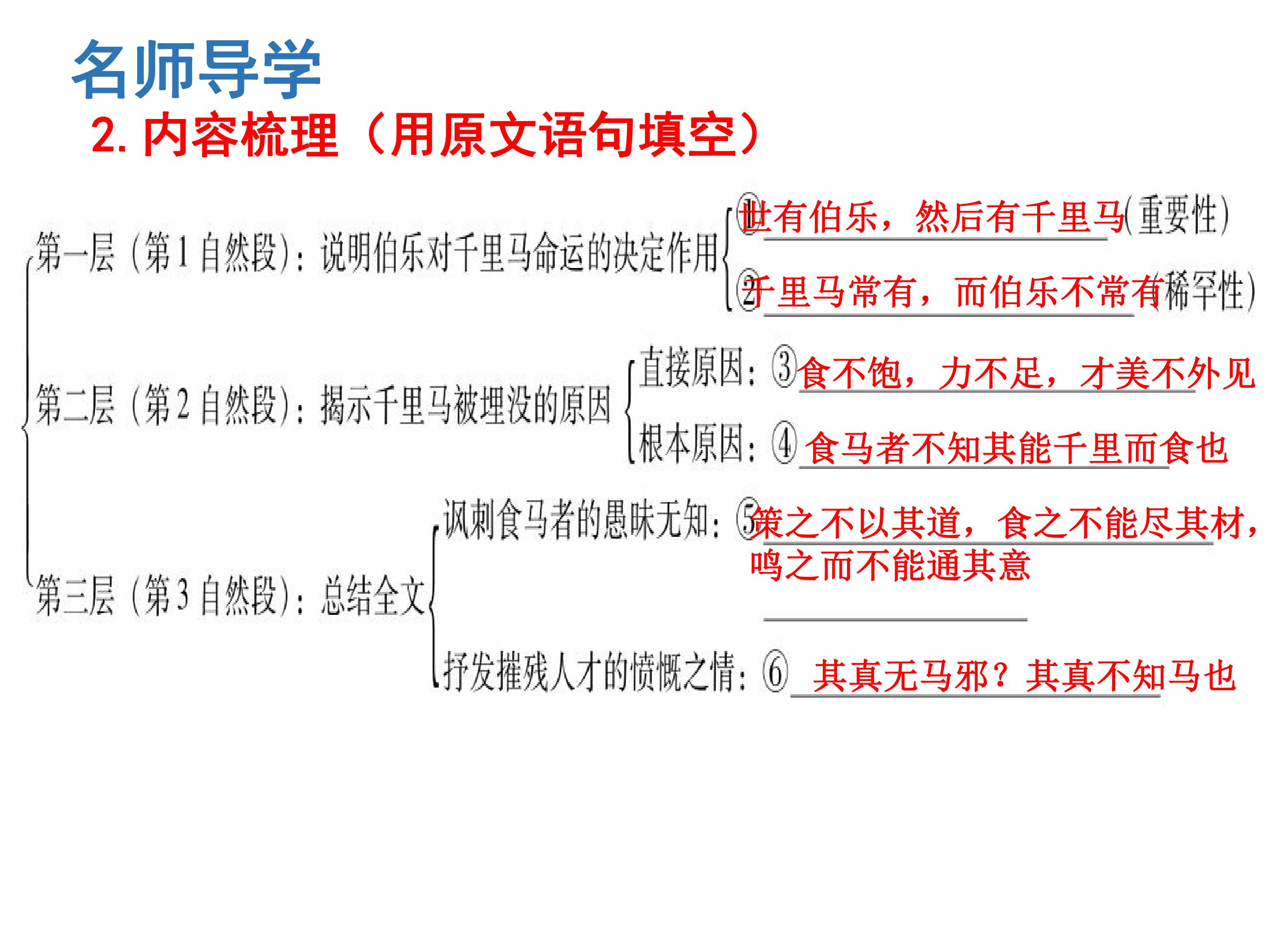 名师导学

2.内容梳理（用原文语句填空）

第一层（第1自然段）：说明伯乐对千里马命运的决定作用

①世有伯乐，然后有千里马(重要性)

②千里马常有，而伯乐不常有(稀罕性)

第二层（第2自然段）：揭示千里马被埋没的原因

直接原因：③食不饱，力不足，才美不外见

根本原因：④食马者不知其能千里而食也

第三层（第3自然段）：总结全文

讽刺食马者的愚昧无知：⑤策之不以其道，食之不能尽其材，鸣之而不能通其意

抒发摧残人才的愤慨之情：⑥其真无马邪？其真不知马也